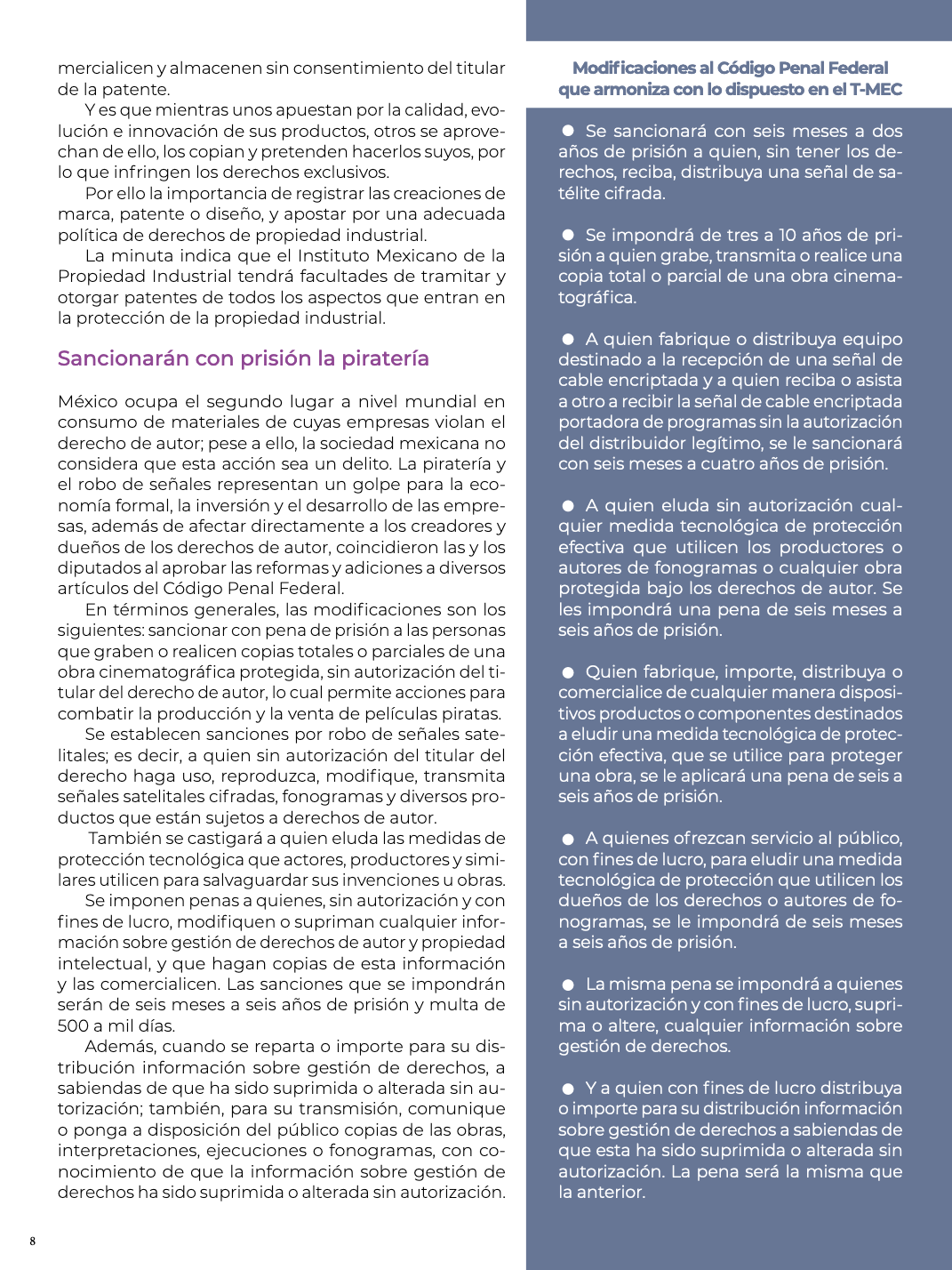 mercialicen y almacenen sin consentimiento del titular de la patente.

Y es que mientras unos apuestan por la calidad, evolución e innovación de sus productos, otros se aprovechan de ello, los copian y pretenden hacerlos suyos, por lo que infringen los derechos exclusivos.

Por ello la importancia de registrar las creaciones de marca, patente o diseño, y apostar por una adecuada política de derechos de propiedad industrial.

La minuta indica que el Instituto Mexicano de la Propiedad Industrial tendrá facultades de tramitar y otorgar patentes de todos los aspectos que entran en la protección de la propiedad industrial.

Sancionarán con prisión la piratería

México ocupa el segundo lugar a nivel mundial en consumo de materiales de cuyas empresas violan el derecho de autor; pese a ello, la sociedad mexicana no considera que esta acción sea un delito. La piratería y el robo de señales representan un golpe para la economía formal, la inversión y el desarrollo de las empresas, además de afectar directamente a los creadores y dueños de los derechos de autor, coincidieron las y los diputados al aprobar las reformas y adiciones a diversos artículos del Código Penal Federal.

En términos generales, las modificaciones son los siguientes: sancionar con pena de prisión a las personas que graben o realicen copias totales o parciales de una obra cinematográfica protegida, sin autorización del titular del derecho de autor, lo cual permite acciones para combatir la producción y la venta de películas piratas.

Se establecen sanciones por robo de señales satelitales; es decir, a quien sin autorización del titular del derecho haga uso, reproduzca, modifique, transmita señales satelitales cifradas, fonogramas y diversos productos que están sujetos a derechos de autor.

También se castigará a quien eluda las medidas de protección tecnológica que actores, productores y similares utilicen para salvaguardar sus invenciones u obras.

Se imponen penas a quienes, sin autorización y con fines de lucro, modifiquen o supriman cualquier información sobre gestión de derechos de autor y propiedad intelectual, y que hagan copias de esta información y las comercialicen. Las sanciones que se impondrán serán de seis meses a seis años de prisión y multa de 500 a mil días.

Además, cuando se reparta o importe para su distribución información sobre gestión de derechos, a sabiendas de que ha sido suprimida o alterada sin autorización; también, para su transmisión, comunique o ponga a disposición del público copias de las obras, interpretaciones, ejecuciones o fonogramas, con conocimiento de que la información sobre gestión de derechos ha sido suprimida o alterada sin autorización.

8

Modificaciones al Código Penal Federal que armoniza con lo dispuesto en el T-MEC

● Se sancionará con seis meses a dos años de prisión a quien, sin tener los derechos, reciba, distribuya una señal de satélite cifrada.

● Se impondrá de tres a 10 años de prisión a quien grabe, transmita o realice una copia total o parcial de una obra cinematográfica.

● A quien fabrique o distribuya equipo destinado a la recepción de una señal de cable encriptada y a quien reciba o asista a otro a recibir la señal de cable encriptada portadora de programas sin la autorización del distribuidor legítimo, se le sancionará con seis meses a cuatro años de prisión.

● A quien eluda sin autorización cualquier medida tecnológica de protección efectiva que utilicen los productores o autores de fonogramas o cualquier obra protegida bajo los derechos de autor. Se les impondrá una pena de seis meses a seis años de prisión.

● Quien fabrique, importe, distribuya o comercialice de cualquier manera dispositivos productos o componentes destinados a eludir una medida tecnológica de protección efectiva, que se utilice para proteger una obra, se le aplicará una pena de seis a seis años de prisión.

● A quienes ofrezcan servicio al público, con fines de lucro, para eludir una medida tecnológica de protección que utilicen los dueños de los derechos o autores de fonogramas, se le impondrá de seis meses a seis años de prisión.

● La misma pena se impondrá a quienes sin autorización y con fines de lucro, suprima o altere, cualquier información sobre gestión de derechos.

● Y a quien con fines de lucro distribuya o importe para su distribución información sobre gestión de derechos a sabiendas de que esta ha sido suprimida o alterada sin autorización. La pena será la misma que la anterior.